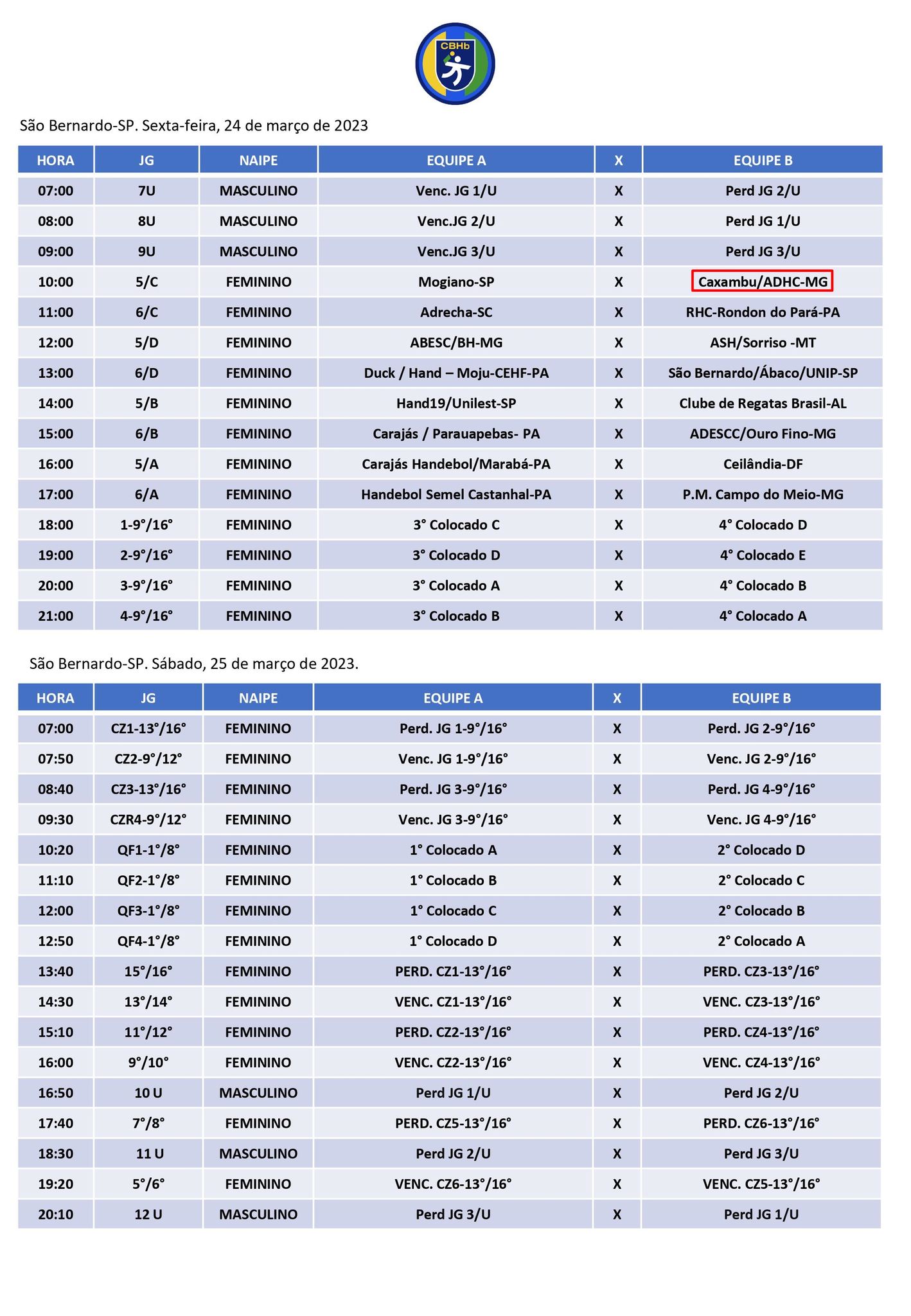 CBHb

São Bernardo-SP. Sexta-feira, 24 de março de 2023

| HORA | JG | NAIPE | EQUIPE A | X | EQUIPE B |
|---|---|---|---|---|---|
| 07:00 | 7U | MASCULINO | Venc. JG 1/U | X | Perd JG 2/U |
| 08:00 | 8U | MASCULINO | Venc.JG 2/U | X | Perd JG 1/U |
| 09:00 | 9U | MASCULINO | Venc.JG 3/U | X | Perd JG 3/U |
| 10:00 | 5/C | FEMININO | Mogiano-SP | X | Caxambu/ADHC-MG |
| 11:00 | 6/C | FEMININO | Adrecha-SC | X | RHC-Rondon do Pará-PA |
| 12:00 | 5/D | FEMININO | ABESC/BH-MG | X | ASH/Sorriso -MT |
| 13:00 | 6/D | FEMININO | Duck / Hand – Moju-CEHF-PA | X | São Bernardo/Ábaco/UNIP-SP |
| 14:00 | 5/B | FEMININO | Hand19/Unilest-SP | X | Clube de Regatas Brasil-AL |
| 15:00 | 6/B | FEMININO | Carajás / Parauapebas- PA | X | ADESCC/Ouro Fino-MG |
| 16:00 | 5/A | FEMININO | Carajás Handebol/Marabá-PA | X | Ceilândia-DF |
| 17:00 | 6/A | FEMININO | Handebol Semel Castanhal-PA | X | P.M. Campo do Meio-MG |
| 18:00 | 1-9°/16° | FEMININO | 3° Colocado C | X | 4° Colocado D |
| 19:00 | 2-9°/16° | FEMININO | 3° Colocado D | X | 4° Colocado E |
| 20:00 | 3-9°/16° | FEMININO | 3° Colocado A | X | 4° Colocado B |
| 21:00 | 4-9°/16° | FEMININO | 3° Colocado B | X | 4° Colocado A |

São Bernardo-SP. Sábado, 25 de março de 2023.

| HORA | JG | NAIPE | EQUIPE A | X | EQUIPE B |
|---|---|---|---|---|---|
| 07:00 | CZ1-13°/16° | FEMININO | Perd. JG 1-9°/16° | X | Perd. JG 2-9°/16° |
| 07:50 | CZ2-9°/12° | FEMININO | Venc. JG 1-9°/16° | X | Venc. JG 2-9°/16° |
| 08:40 | CZ3-13°/16° | FEMININO | Perd. JG 3-9°/16° | X | Perd. JG 4-9°/16° |
| 09:30 | CZR4-9°/12° | FEMININO | Venc. JG 3-9°/16° | X | Venc. JG 4-9°/16° |
| 10:20 | QF1-1°/8° | FEMININO | 1° Colocado A | X | 2° Colocado D |
| 11:10 | QF2-1°/8° | FEMININO | 1° Colocado B | X | 2° Colocado C |
| 12:00 | QF3-1°/8° | FEMININO | 1° Colocado C | X | 2° Colocado B |
| 12:50 | QF4-1°/8° | FEMININO | 1° Colocado D | X | 2° Colocado A |
| 13:40 | 15°/16° | FEMININO | PERD. CZ1-13°/16° | X | PERD. CZ3-13°/16° |
| 14:30 | 13°/14° | FEMININO | VENC. CZ1-13°/16° | X | VENC. CZ3-13°/16° |
| 15:10 | 11°/12° | FEMININO | PERD. CZ2-13°/16° | X | PERD. CZ4-13°/16° |
| 16:00 | 9°/10° | FEMININO | VENC. CZ2-13°/16° | X | VENC. CZ4-13°/16° |
| 16:50 | 10 U | MASCULINO | Perd JG 1/U | X | Perd JG 2/U |
| 17:40 | 7°/8° | FEMININO | PERD. CZ5-13°/16° | X | PERD. CZ6-13°/16° |
| 18:30 | 11 U | MASCULINO | Perd JG 2/U | X | Perd JG 3/U |
| 19:20 | 5°/6° | FEMININO | VENC. CZ6-13°/16° | X | VENC. CZ5-13°/16° |
| 20:10 | 12 U | MASCULINO | Perd JG 3/U | X | Perd JG 1/U |